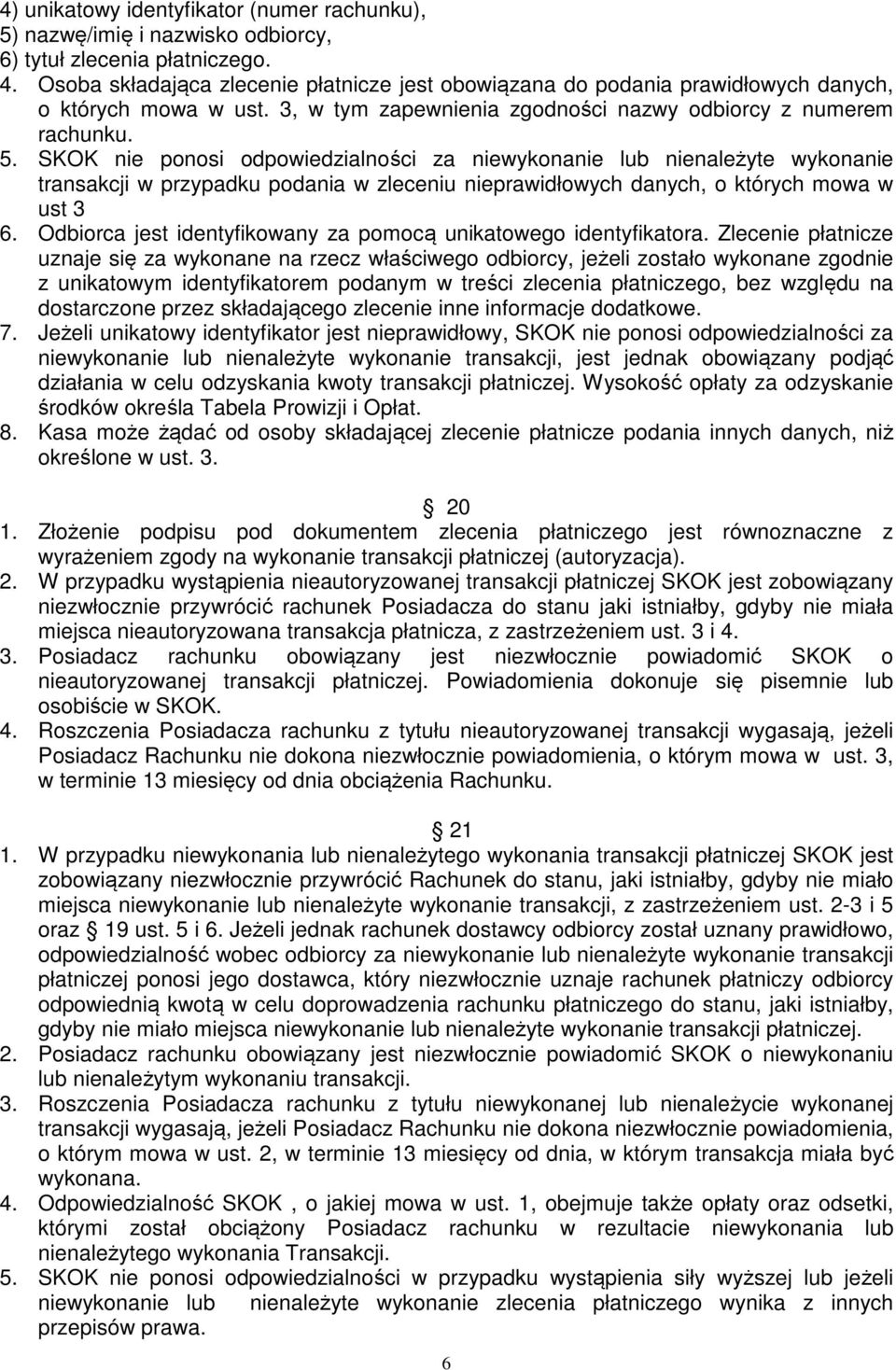 4) unikatowy identyfikator (numer rachunku),
5) nazwę/imię i nazwisko odbiorcy,
6) tytuł zlecenia płatniczego.
4. Osoba składająca zlecenie płatnicze jest obowiązana do podania prawidłowych danych, o których mowa w ust. 3, w tym zapewnienia zgodności nazwy odbiorcy z numerem rachunku.
5. SKOK nie ponosi odpowiedzialności za niewykonanie lub nienależyte wykonanie transakcji w przypadku podania w zleceniu nieprawidłowych danych, o których mowa w ust 3
6. Odbiorca jest identyfikowany za pomocą unikatowego identyfikatora. Zlecenie płatnicze uznaje się za wykonane na rzecz właściwego odbiorcy, jeżeli zostało wykonane zgodnie z unikatowym identyfikatorem podanym w treści zlecenia płatniczego, bez względu na dostarczone przez składającego zlecenie inne informacje dodatkowe.
7. Jeżeli unikatowy identyfikator jest nieprawidłowy, SKOK nie ponosi odpowiedzialności za niewykonanie lub nienależyte wykonanie transakcji, jest jednak obowiązany podjąć działania w celu odzyskania kwoty transakcji płatniczej. Wysokość opłaty za odzyskanie środków określa Tabela Prowizji i Opłat.
8. Kasa może żądać od osoby składającej zlecenie płatnicze podania innych danych, niż określone w ust. 3.

20
1. Złożenie podpisu pod dokumentem zlecenia płatniczego jest równoznaczne z wyrażeniem zgody na wykonanie transakcji płatniczej (autoryzacja).
2. W przypadku wystąpienia nieautoryzowanej transakcji płatniczej SKOK jest zobowiązany niezwłocznie przywrócić rachunek Posiadacza do stanu jaki istniałby, gdyby nie miała miejsca nieautoryzowana transakcja płatnicza, z zastrzeżeniem ust. 3 i 4.
3. Posiadacz rachunku obowiązany jest niezwłocznie powiadomić SKOK o nieautoryzowanej transakcji płatniczej. Powiadomienia dokonuje się pisemnie lub osobiście w SKOK.
4. Roszczenia Posiadacza rachunku z tytułu nieautoryzowanej transakcji wygasają, jeżeli Posiadacz Rachunku nie dokona niezwłocznie powiadomienia, o którym mowa w ust. 3, w terminie 13 miesięcy od dnia obciążenia Rachunku.

21
1. W przypadku niewykonania lub nienależytego wykonania transakcji płatniczej SKOK jest zobowiązany niezwłocznie przywrócić Rachunek do stanu, jaki istniałby, gdyby nie miało miejsca niewykonanie lub nienależyte wykonanie transakcji, z zastrzeżeniem ust. 2-3 i 5 oraz 19 ust. 5 i 6. Jeżeli jednak rachunek dostawcy odbiorcy został uznany prawidłowo, odpowiedzialność wobec odbiorcy za niewykonanie lub nienależyte wykonanie transakcji płatniczej ponosi jego dostawca, który niezwłocznie uznaje rachunek płatniczy odbiorcy odpowiednią kwotą w celu doprowadzenia rachunku płatniczego do stanu, jaki istniałby, gdyby nie miało miejsca niewykonanie lub nienależyte wykonanie transakcji płatniczej.
2. Posiadacz rachunku obowiązany jest niezwłocznie powiadomić SKOK o niewykonaniu lub nienależytym wykonaniu transakcji.
3. Roszczenia Posiadacza rachunku z tytułu niewykonanej lub nienależycie wykonanej transakcji wygasają, jeżeli Posiadacz Rachunku nie dokona niezwłocznie powiadomienia, o którym mowa w ust. 2, w terminie 13 miesięcy od dnia, w którym transakcja miała być wykonana.
4. Odpowiedzialność SKOK , o jakiej mowa w ust. 1, obejmuje także opłaty oraz odsetki, którymi został obciążony Posiadacz rachunku w rezultacie niewykonania lub nienależytego wykonania Transakcji.
5. SKOK nie ponosi odpowiedzialności w przypadku wystąpienia siły wyższej lub jeżeli niewykonanie lub nienależyte wykonanie zlecenia płatniczego wynika z innych przepisów prawa.

6